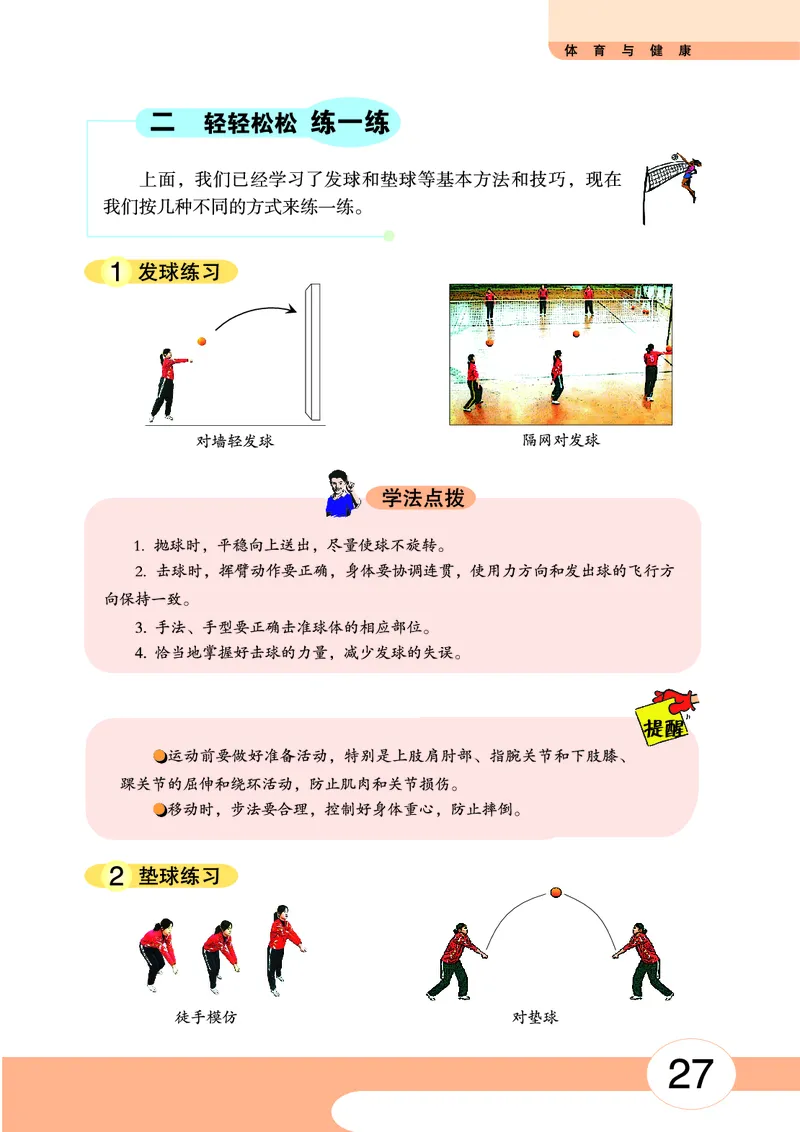 体 育 与 健 康

二 轻轻松松 练一练

上面，我们已经学习了发球和垫球等基本方法和技巧，现在我们按几种不同的方式来练一练。

1 发球练习

对墙轻发球

隔网对发球

学法点拨

1. 抛球时，平稳向上送出，尽量使球不旋转。

2. 击球时，挥臂动作要正确，身体要协调连贯，使用力方向和发出球的飞行方向保持一致。

3. 手法、手型要正确击准球体的相应部位。

4. 恰当地掌握好击球的力量，减少发球的失误。

提醒

运动前要做好准备活动，特别是上肢肩肘部、指腕关节和下肢膝、踝关节的屈伸和绕环活动，防止肌肉和关节损伤。

移动时，步法要合理，控制好身体重心，防止摔倒。

2 垫球练习

徒手模仿

对垫球

27